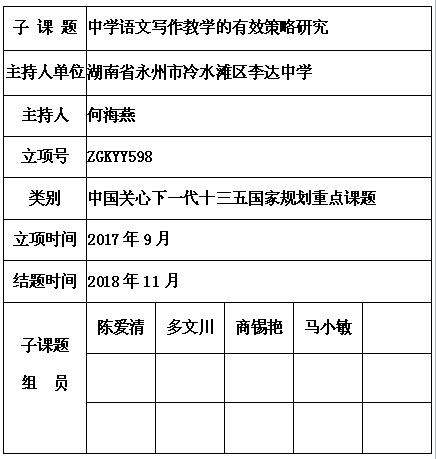 | 子 课 题 | 中学语文写作教学的有效策略研究 | | | | |
|---|---|---|---|---|---|
| 主持人单位 | 湖南省永州市冷水滩区李达中学 | | | | |
| 主持人 | 何海燕 | | | | |
| 立项号 | ZGKYY598 | | | | |
| 类别 | 中国关心下一代十三五国家规划重点课题 | | | | |
| 立项时间 | 2017 年 9 月 | | | | |
| 结题时间 | 2018 年 11 月 | | | | |
| 子课题 组 员 | 陈爱清 | 多文川 | 商锡艳 | 马小敏 | |
| | | | | | |
| | | | | | |